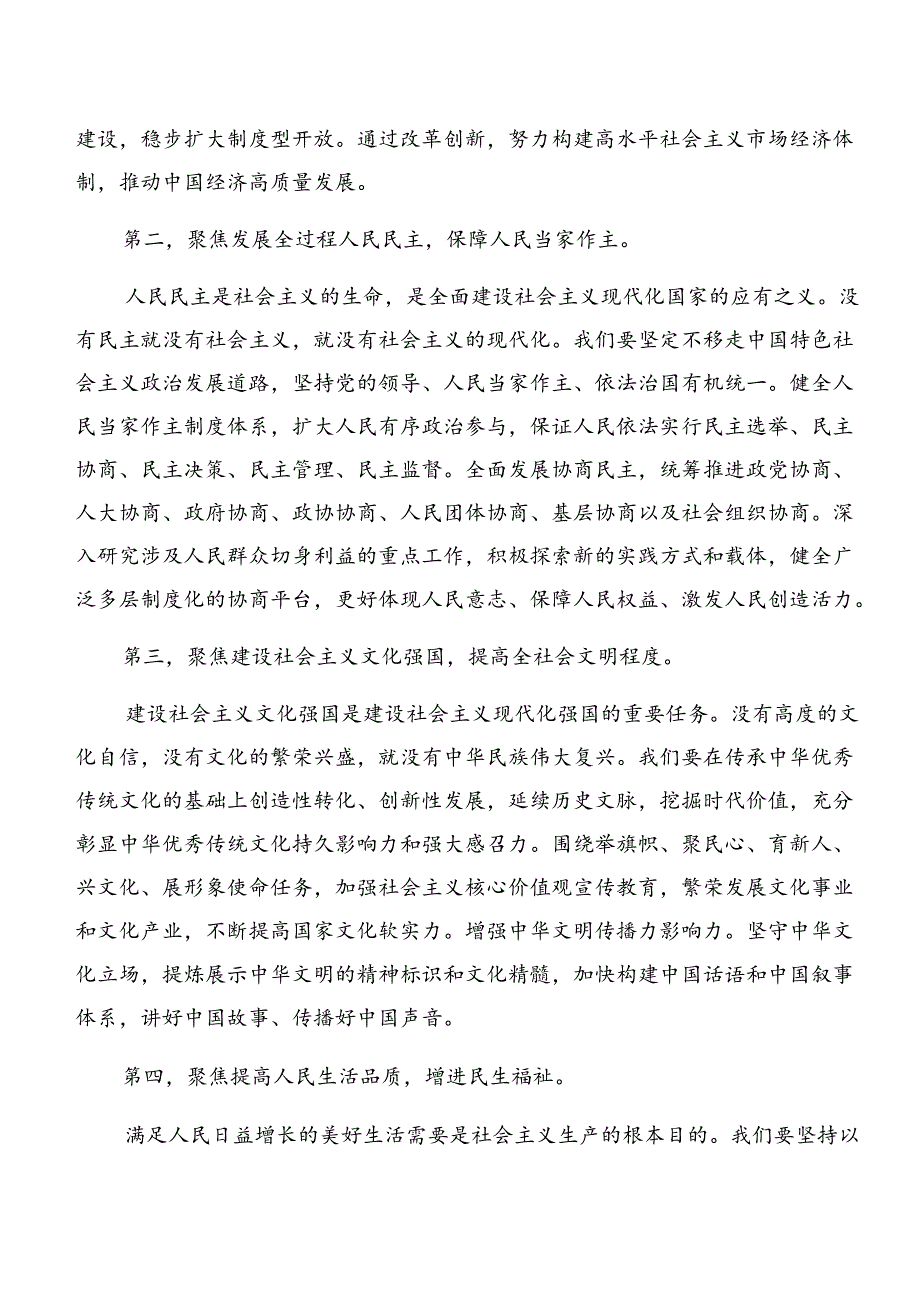 建设，稳步扩大制度型开放。通过改革创新，努力构建高水平社会主义市场经济体制，推动中国经济高质量发展。

第二，聚焦发展全过程人民民主，保障人民当家作主。

人民民主是社会主义的生命，是全面建设社会主义现代化国家的应有之义。没有民主就没有社会主义，就没有社会主义的现代化。我们要坚定不移走中国特色社会主义政治发展道路，坚持党的领导、人民当家作主、依法治国有机统一。健全人民当家作主制度体系，扩大人民有序政治参与，保证人民依法实行民主选举、民主协商、民主决策、民主管理、民主监督。全面发展协商民主，统筹推进政党协商、人大协商、政府协商、政协协商、人民团体协商、基层协商以及社会组织协商。深入研究涉及人民群众切身利益的重点工作，积极探索新的实践方式和载体，健全广泛多层制度化的协商平台，更好体现人民意志、保障人民权益、激发人民创造活力。

第三，聚焦建设社会主义文化强国，提高全社会文明程度。

建设社会主义文化强国是建设社会主义现代化强国的重要任务。没有高度的文化自信，没有文化的繁荣兴盛，就没有中华民族伟大复兴。我们要在传承中华优秀传统文化的基础上创造性转化、创新性发展，延续历史文脉，挖掘时代价值，充分彰显中华优秀传统文化持久影响力和强大感召力。围绕举旗帜、聚民心、育新人、兴文化、展形象使命任务，加强社会主义核心价值观宣传教育，繁荣发展文化事业和文化产业，不断提高国家文化软实力。增强中华文明传播力影响力。坚守中华文化立场，提炼展示中华文明的精神标识和文化精髓，加快构建中国话语和中国叙事体系，讲好中国故事、传播好中国声音。

第四，聚焦提高人民生活品质，增进民生福祉。

满足人民日益增长的美好生活需要是社会主义生产的根本目的。我们要坚持以